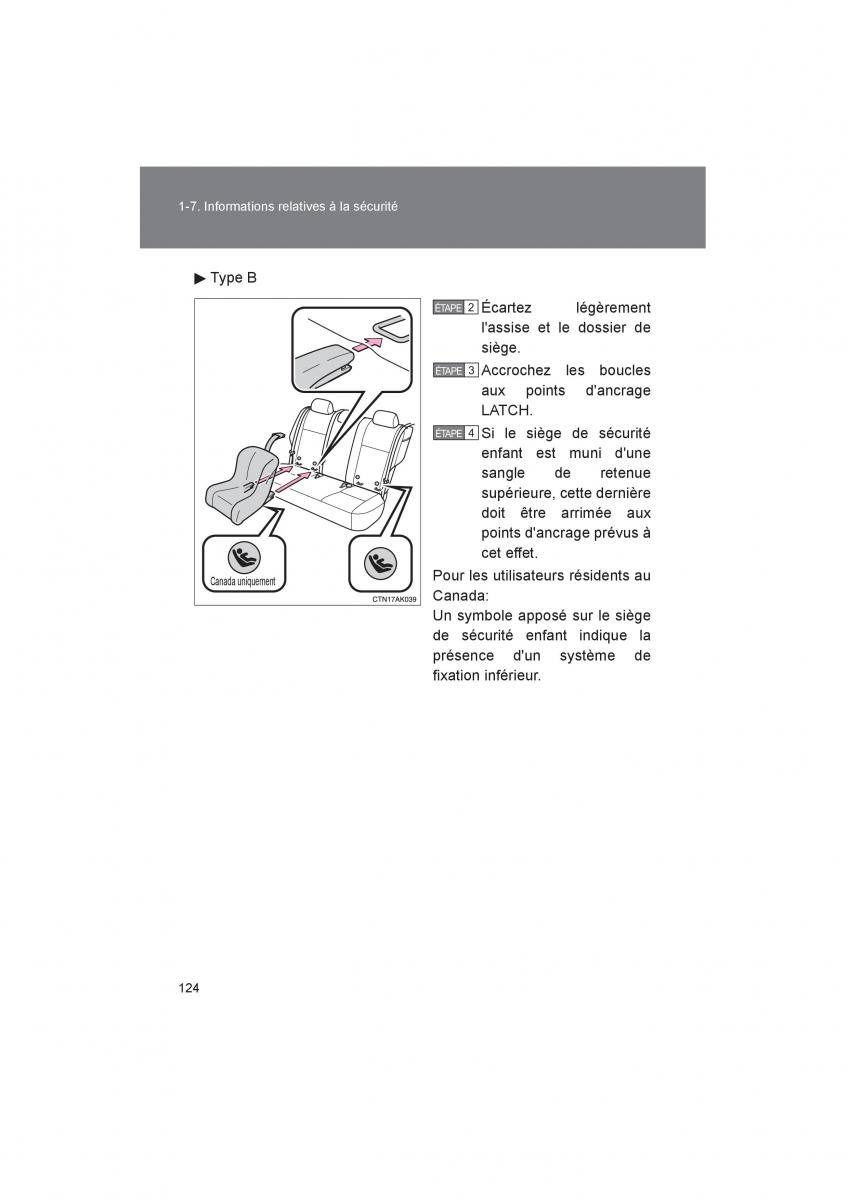 1-7. Informations relatives à la sécurité

▶ Type B

Canada uniquement

CTN17AK039

ÉTAPE 2 Écartez légèrement l'assise et le dossier de siège.

ÉTAPE 3 Accrochez les boucles aux points d'ancrage LATCH.

ÉTAPE 4 Si le siège de sécurité enfant est muni d'une sangle de retenue supérieure, cette dernière doit être arrimée aux points d'ancrage prévus à cet effet.

Pour les utilisateurs résidents au Canada:
Un symbole apposé sur le siège de sécurité enfant indique la présence d'un système de fixation inférieur.

124